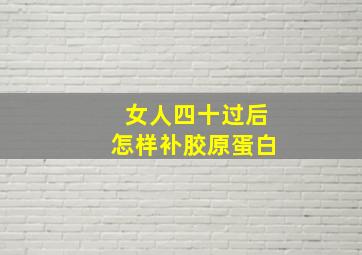 女人四十过后
怎样补胶原蛋白